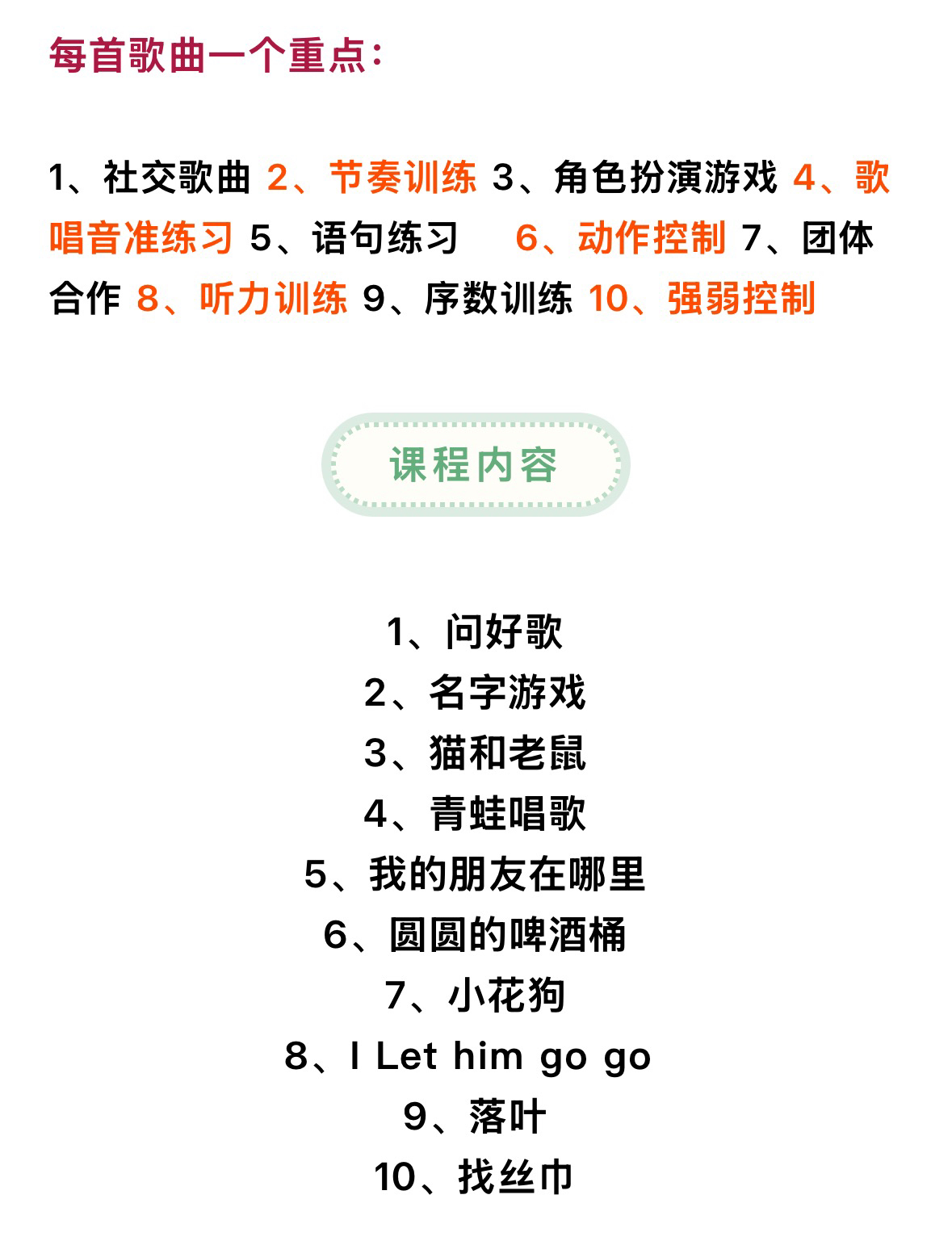 每首歌曲一个重点：

1、社交歌曲 2、节奏训练 3、角色扮演游戏 4、歌唱音准练习 5、语句练习 6、动作控制 7、团体合作 8、听力训练 9、序数训练 10、强弱控制

课程内容

1、问好歌
2、名字游戏
3、猫和老鼠
4、青蛙唱歌
5、我的朋友在哪里
6、圆圆的啤酒桶
7、小花狗
8、I Let him go go
9、落叶
10、找丝巾